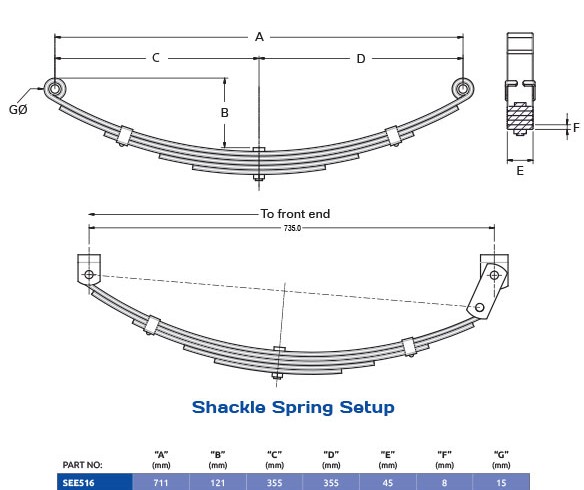 A

C

D

GØ

B

F

E

To front end

735.0

Shackle Spring Setup

| PART NO: | "A" (mm) | "B" (mm) | "C" (mm) | "D" (mm) | "E" (mm) | "F" (mm) | "G" (mm) |
|---|---|---|---|---|---|---|---|
| SEE516 | 711 | 121 | 355 | 355 | 45 | 8 | 15 |